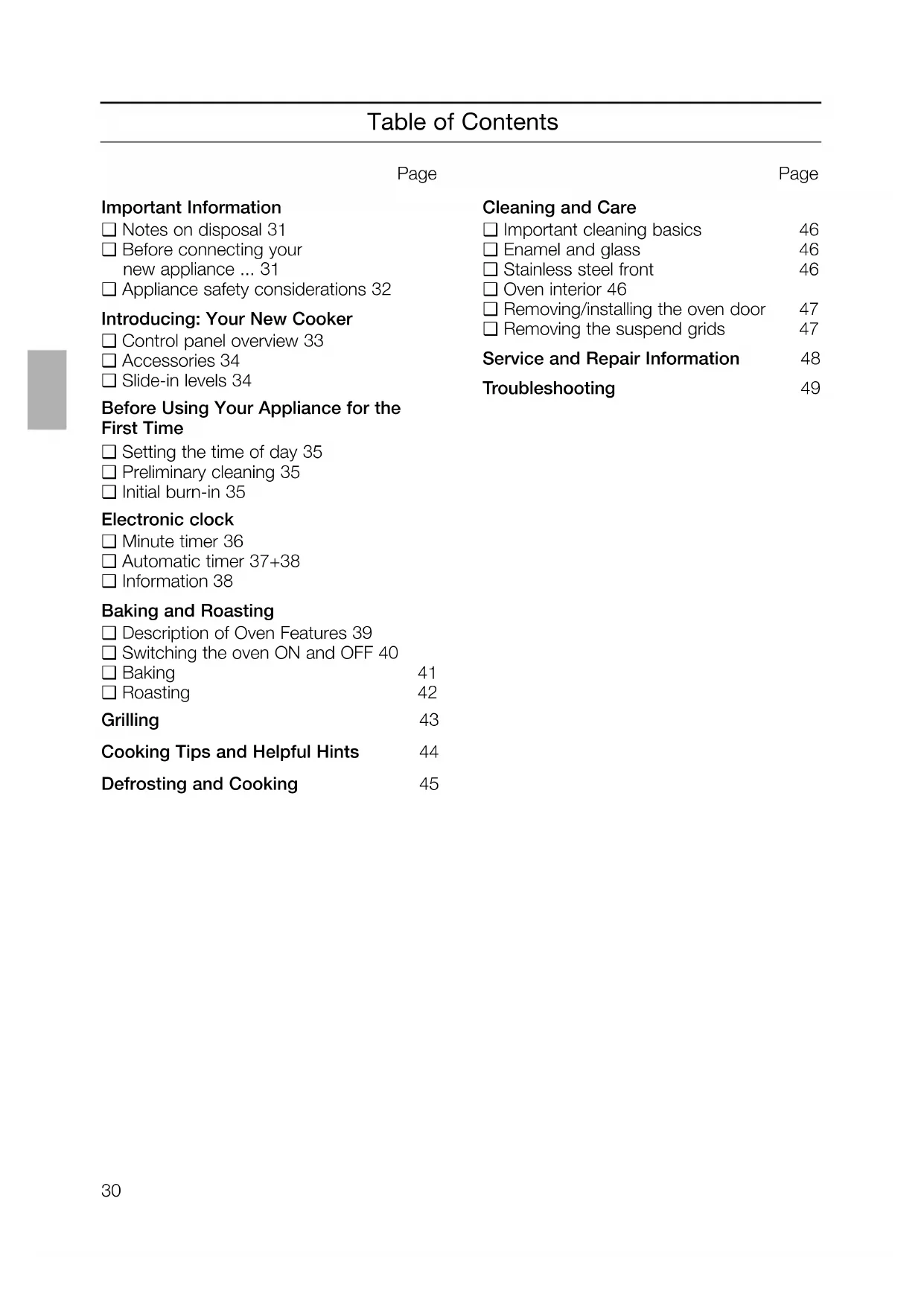 Table of Contents

Page

Important Information
❑ Notes on disposal 31
❑ Before connecting your new appliance ... 31
❑ Appliance safety considerations 32

Introducing: Your New Cooker
❑ Control panel overview 33
❑ Accessories 34
❑ Slide-in levels 34

Before Using Your Appliance for the First Time
❑ Setting the time of day 35
❑ Preliminary cleaning 35
❑ Initial burn-in 35

Electronic clock
❑ Minute timer 36
❑ Automatic timer 37+38
❑ Information 38

Baking and Roasting
❑ Description of Oven Features 39
❑ Switching the oven ON and OFF 40
❑ Baking 41
❑ Roasting 42

Grilling 43

Cooking Tips and Helpful Hints 44

Defrosting and Cooking 45

Page

Cleaning and Care
❑ Important cleaning basics 46
❑ Enamel and glass 46
❑ Stainless steel front 46
❑ Oven interior 46
❑ Removing/installing the oven door 47
❑ Removing the suspend grids 47

Service and Repair Information 48

Troubleshooting 49

30